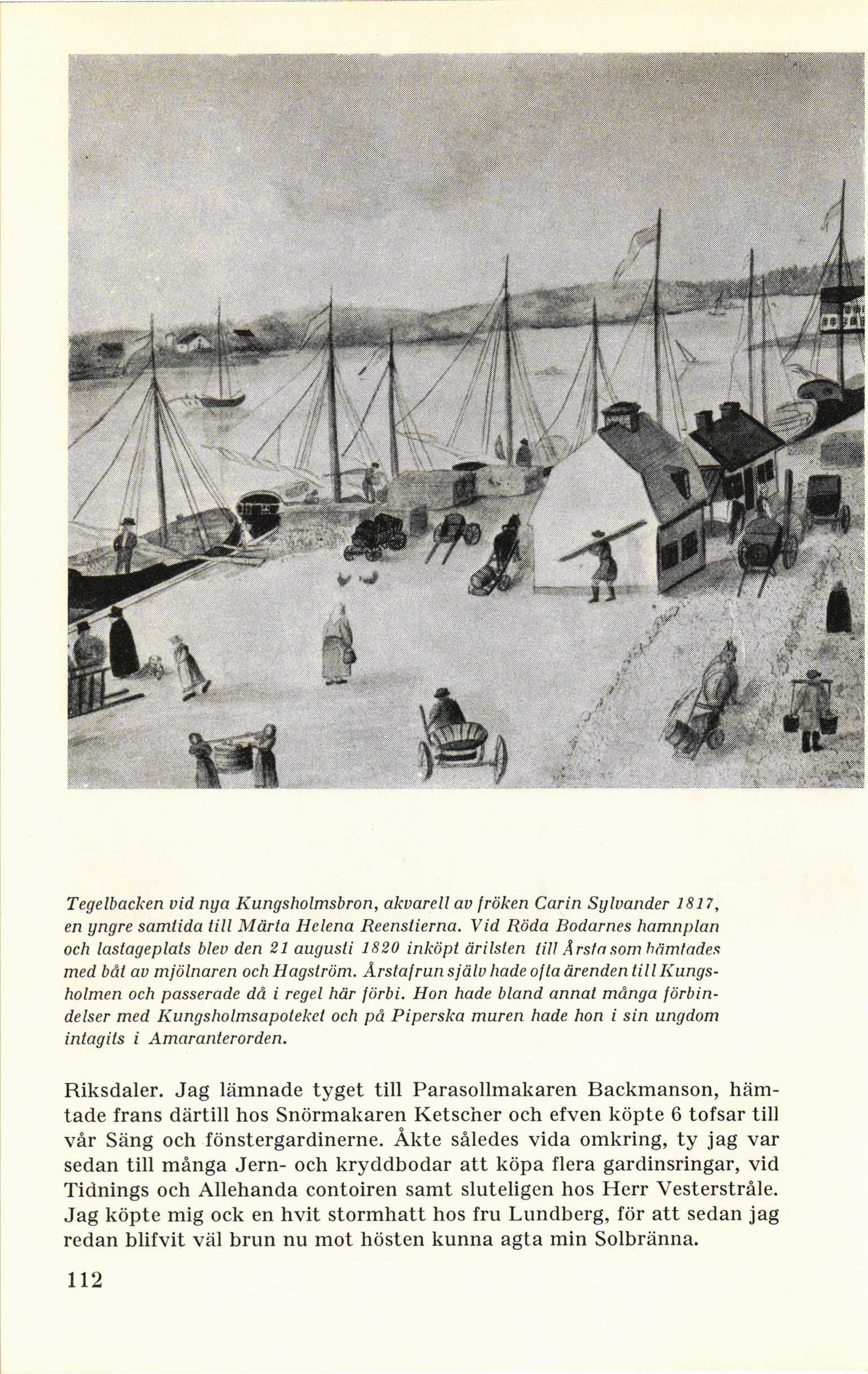 Tegelbacken vid nya Kungsholmsbron, akvarell av fröken Carin Sylvander 1817, en yngre samtida till Märta Helena Reenstierna. Vid Röda Bodarnes hamnplan och lastageplats blev den 21 augusti 1820 inköpt ärilsten till Årsta som hämtades med båt av mjölnaren och Hagström. Årstafrun själv hade ofta ärenden till Kungsholmen och passerade då i regel här förbi. Hon hade bland annat många förbindelser med Kungsholmsapoteket och på Piperska muren hade hon i sin ungdom intagits i Amaranterorden.

Riksdaler. Jag lämnade tyget till Parasollmakaren Backmanson, hämtade frans därtill hos Snörmakaren Ketscher och efven köpte 6 tofsar till vår Säng och fönstergardinerne. Åkte således vida omkring, ty jag var sedan till många Jern- och kryddbodar att köpa flera gardinsringar, vid Tidnings och Allehanda contoiren samt sluteligen hos Herr Vesterstråle. Jag köpte mig ock en hvit stormhatt hos fru Lundberg, för att sedan jag redan blifvit väl brun nu mot hösten kunna agta min Solbränna.

112